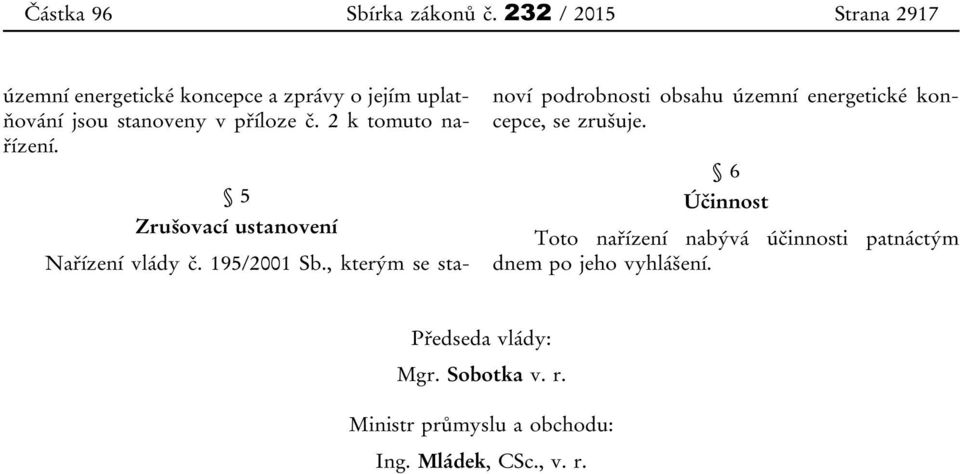 Částka 96 Sbírka zákonů č. 232 / 2015 Strana 2917

územní energetické koncepce a zprávy o jejím uplatňování jsou stanoveny v příloze č. 2 k tomuto nařízení.

§ 5

Zrušovací ustanovení

Nařízení vlády č. 195/2001 Sb., kterým se stanoví podrobnosti obsahu územní energetické koncepce, se zrušuje.

§ 6

Účinnost

Toto nařízení nabývá účinnosti patnáctým dnem po jeho vyhlášení.

Předseda vlády:

Mgr. Sobotka v. r.

Ministr průmyslu a obchodu:

Ing. Mládek, CSc., v. r.